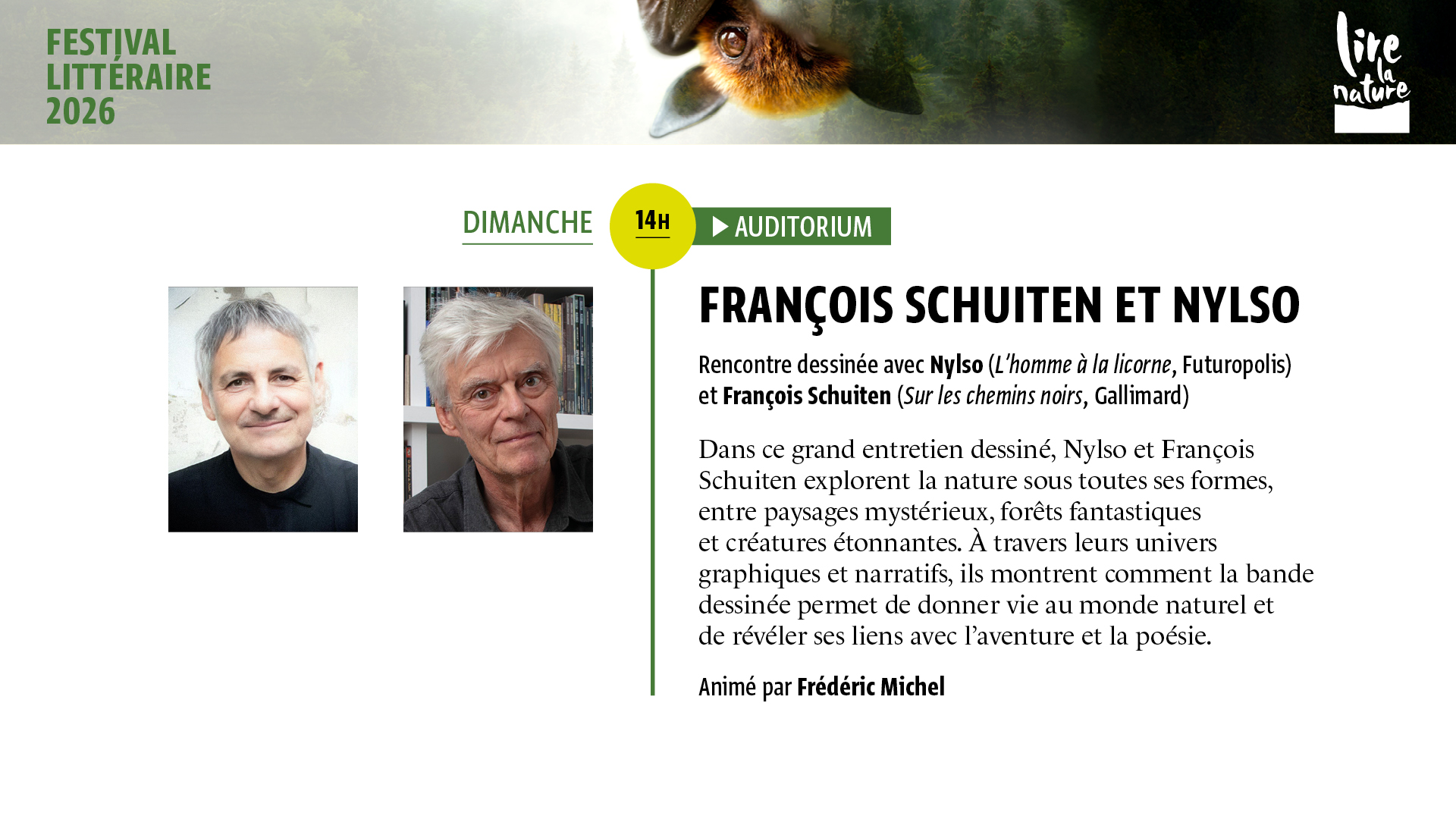 FESTIVAL
LITTÉRAIRE
2026

lire
la
nature

DIMANCHE

14H

AUDITORIUM

FRANÇOIS SCHUITEN ET NYLSO

Rencontre dessinée avec Nylso (L'homme à la licorne, Futuropolis) et François Schuiten (Sur les chemins noirs, Gallimard)

Dans ce grand entretien dessiné, Nylso et François Schuiten explorent la nature sous toutes ses formes, entre paysages mystérieux, forêts fantastiques et créatures étonnantes. À travers leurs univers graphiques et narratifs, ils montrent comment la bande dessinée permet de donner vie au monde naturel et de révéler ses liens avec l'aventure et la poésie.

Animé par Frédéric Michel